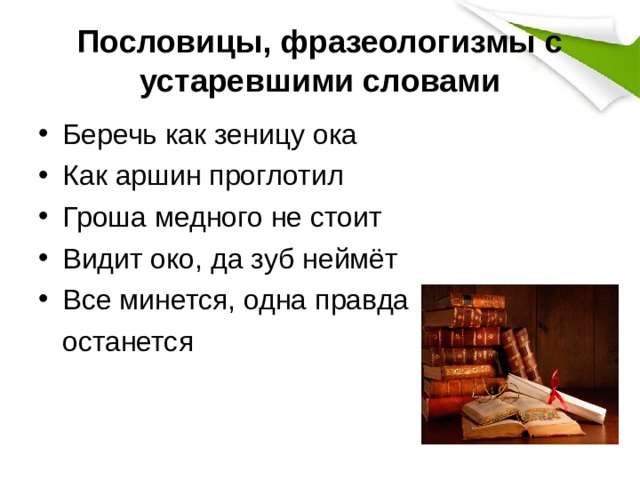 Пословицы, фразеологизмы с устаревшими словами

• Беречь как зеницу ока
• Как аршин проглотил
• Гроша медного не стоит
• Видит око, да зуб неймёт
• Все минется, одна правда останется